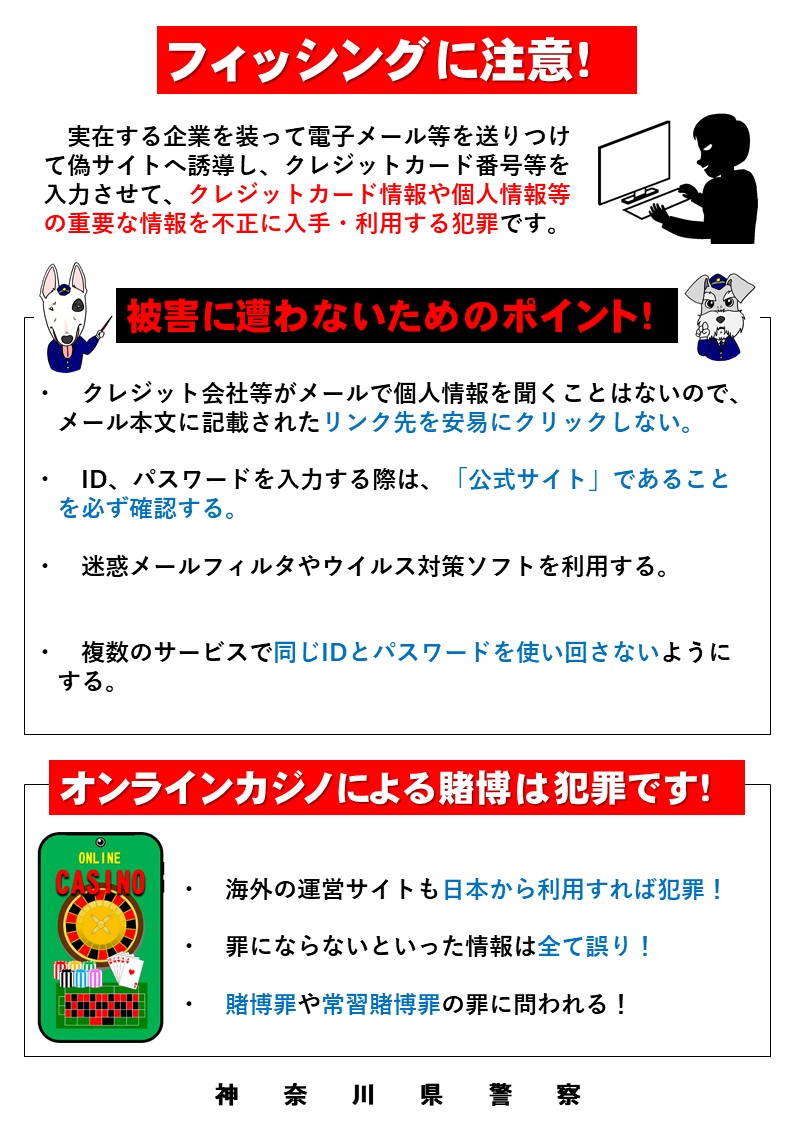 フィッシングに注意！

実在する企業を装って電子メール等を送りつけて偽サイトへ誘導し、クレジットカード番号等を入力させて、クレジットカード情報や個人情報等の重要な情報を不正に入手・利用する犯罪です。

被害に遭わないためのポイント！

・　クレジット会社等がメールで個人情報を聞くことはないので、メール本文に記載されたリンク先を安易にクリックしない。

・　ID、パスワードを入力する際は、「公式サイト」であることを必ず確認する。

・　迷惑メールフィルタやウイルス対策ソフトを利用する。

・　複数のサービスで同じIDとパスワードを使い回さないようにする。

オンラインカジノによる賭博は犯罪です！

ONLINE
CASINO

・　海外の運営サイトも日本から利用すれば犯罪！

・　罪にならないといった情報は全て誤り！

・　賭博罪や常習賭博罪の罪に問われる！

神　奈　川　県　警　察